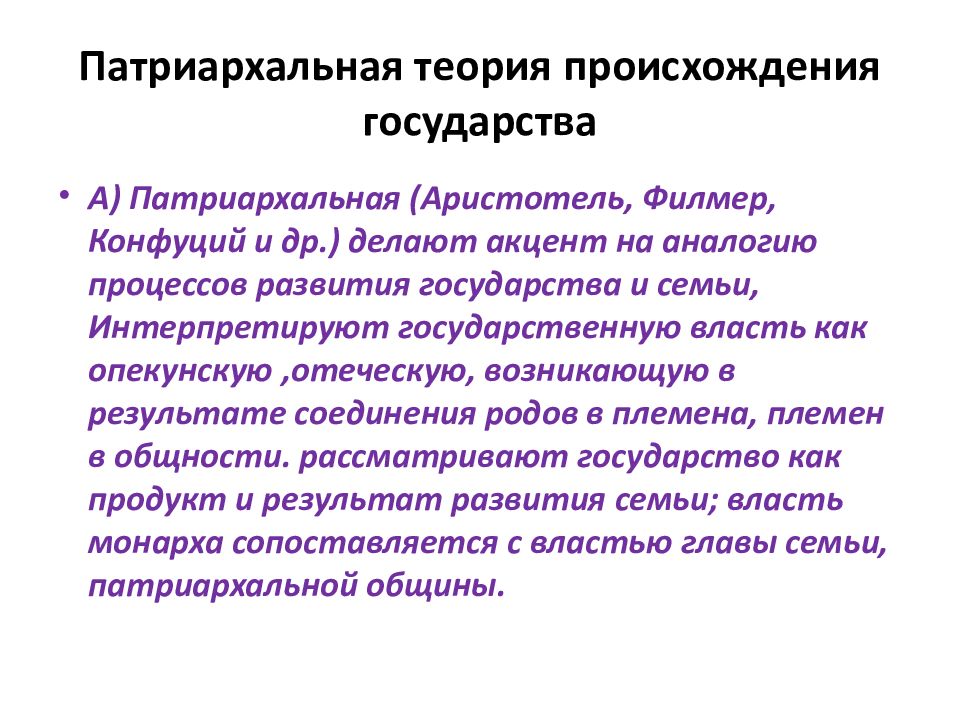 Патриархальная теория происхождения государства

• А) Патриархальная (Аристотель, Филмер, Конфуций и др.) делают акцент на аналогию процессов развития государства и семьи, Интерпретируют государственную власть как опекунскую ,отеческую, возникающую в результате соединения родов в племена, племен в общности. рассматривают государство как продукт и результат развития семьи; власть монарха сопоставляется с властью главы семьи, патриархальной общины.